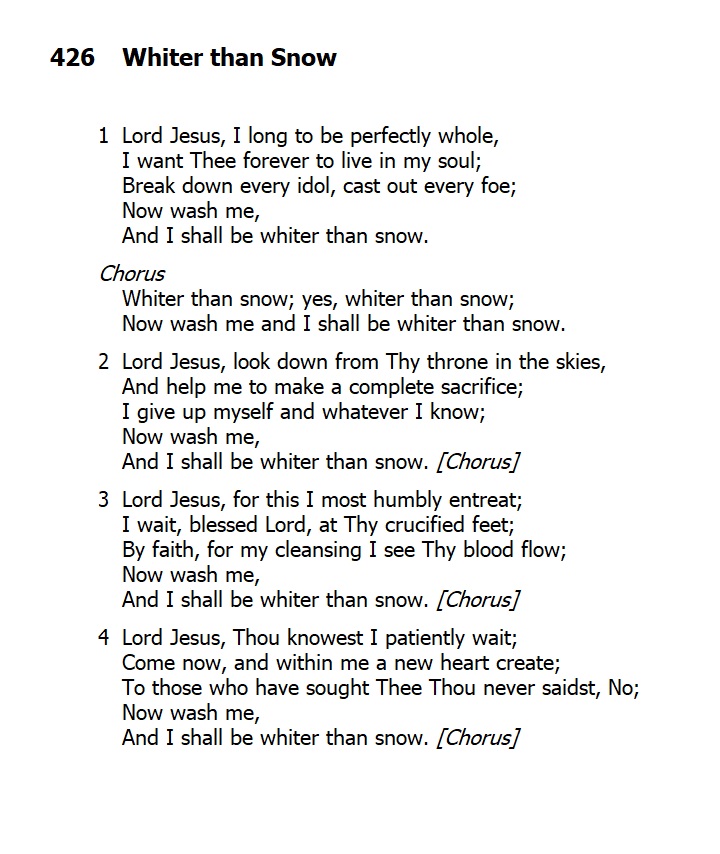 426 Whiter than Snow

1 Lord Jesus, I long to be perfectly whole,
I want Thee forever to live in my soul;
Break down every idol, cast out every foe;
Now wash me,
And I shall be whiter than snow.

Chorus
Whiter than snow; yes, whiter than snow;
Now wash me and I shall be whiter than snow.

2 Lord Jesus, look down from Thy throne in the skies,
And help me to make a complete sacrifice;
I give up myself and whatever I know;
Now wash me,
And I shall be whiter than snow. [Chorus]

3 Lord Jesus, for this I most humbly entreat;
I wait, blessed Lord, at Thy crucified feet;
By faith, for my cleansing I see Thy blood flow;
Now wash me,
And I shall be whiter than snow. [Chorus]

4 Lord Jesus, Thou knowest I patiently wait;
Come now, and within me a new heart create;
To those who have sought Thee Thou never saidst, No;
Now wash me,
And I shall be whiter than snow. [Chorus]